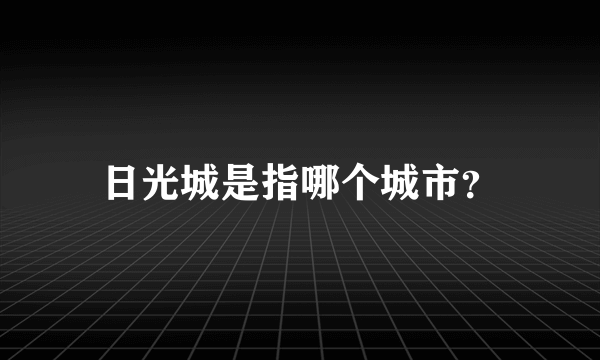 日光城是指哪个城市?